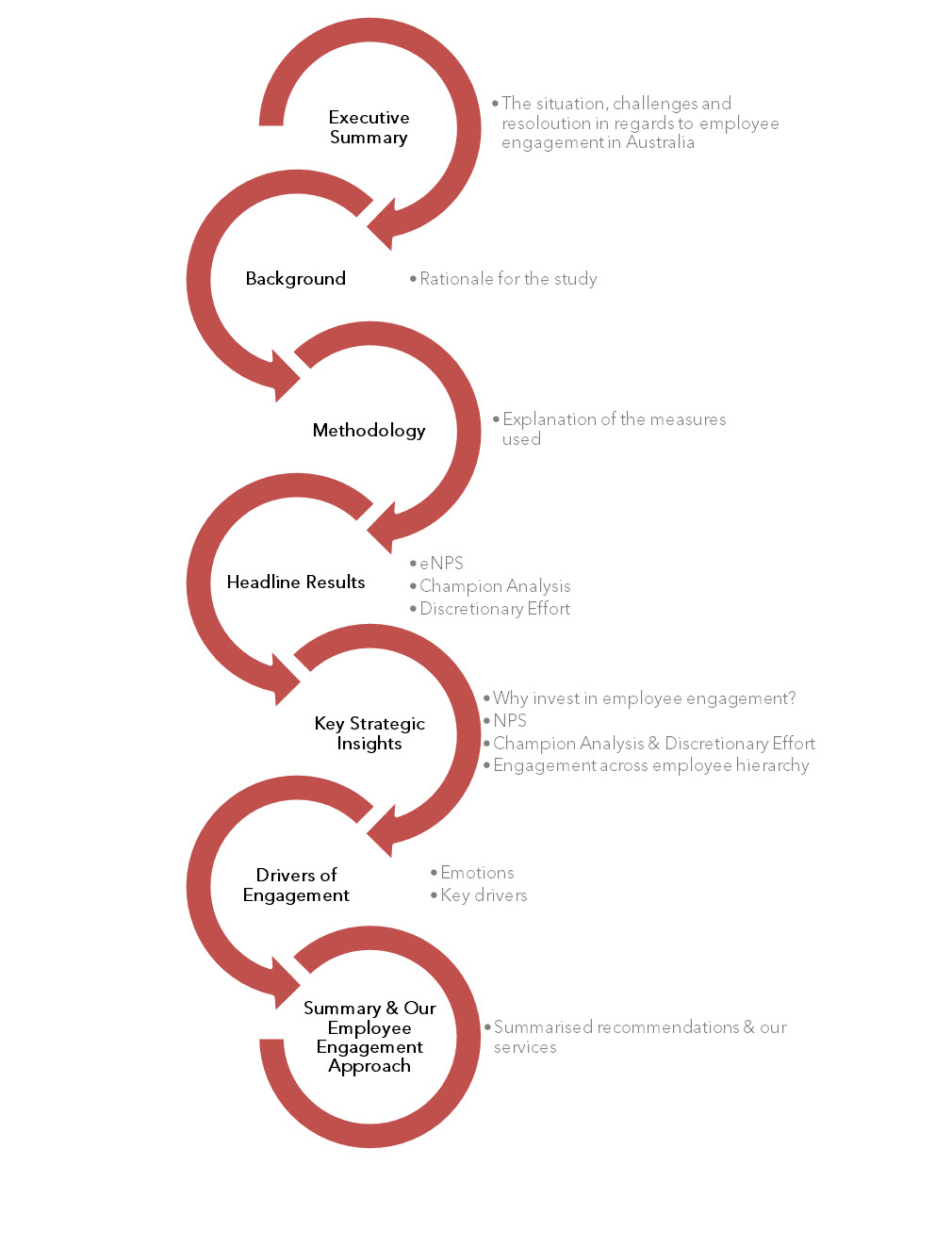 Executive Summary

• The situation, challenges and resoloution in regards to employee engagement in Australia

Background

• Rationale for the study

Methodology

• Explanation of the measures used

Headline Results

• eNPS
• Champion Analysis
• Discretionary Effort

Key Strategic Insights

• Why invest in employee engagement?
• NPS
• Champion Analysis & Discretionary Effort
• Engagement across employee hierarchy

Drivers of Engagement

• Emotions
• Key drivers

Summary & Our Employee Engagement Approach

• Summarised recommendations & our services